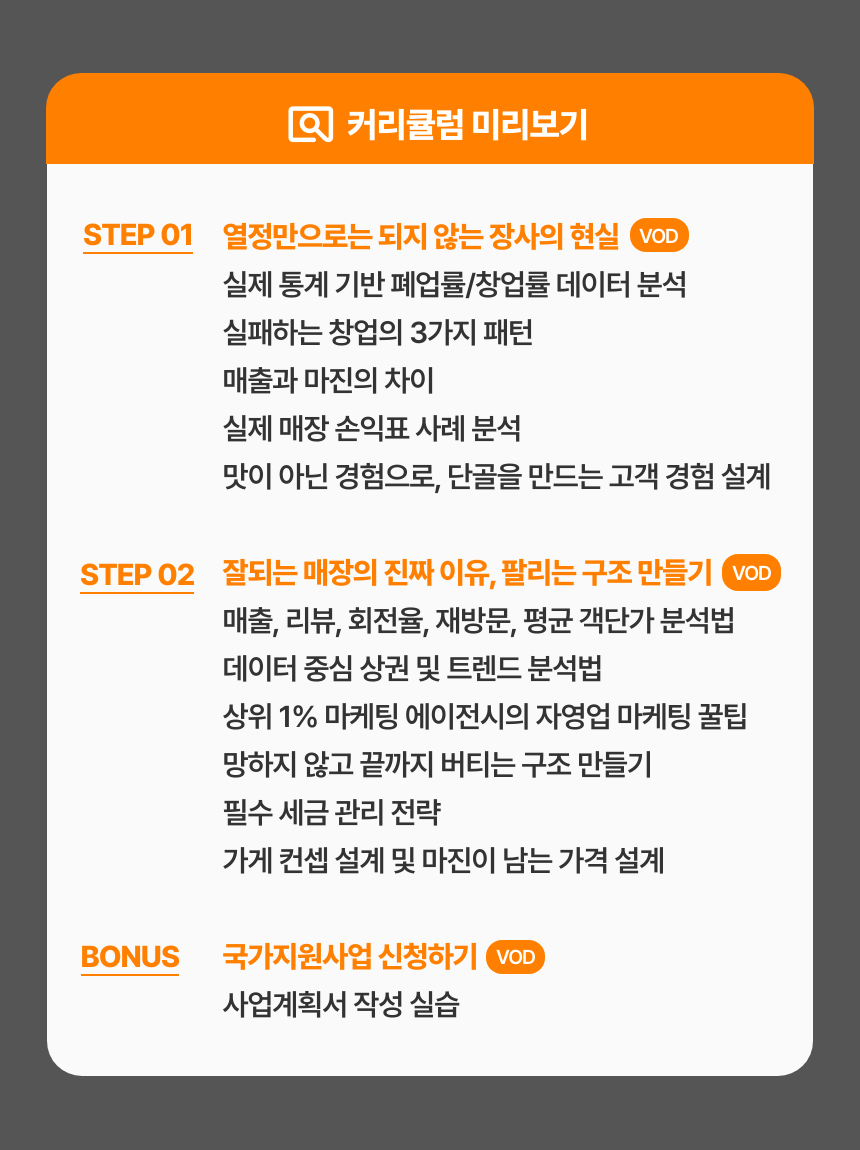 커리큘럼 미리보기

STEP 01

열정만으로는 되지 않는 장사의 현실 VOD

실제 통계 기반 폐업률/창업률 데이터 분석

실패하는 창업의 3가지 패턴

매출과 마진의 차이

실제 매장 손익표 사례 분석

맛이 아닌 경험으로, 단골을 만드는 고객 경험 설계

STEP 02

잘되는 매장의 진짜 이유, 팔리는 구조 만들기 VOD

매출, 리뷰, 회전율, 재방문, 평균 객단가 분석법

데이터 중심 상권 및 트렌드 분석법

상위 1% 마케팅 에이전시의 자영업 마케팅 꿀팁

망하지 않고 끝까지 버티는 구조 만들기

필수 세금 관리 전략

가게 컨셉 설계 및 마진이 남는 가격 설계

BONUS

국가지원사업 신청하기 VOD

사업계획서 작성 실습